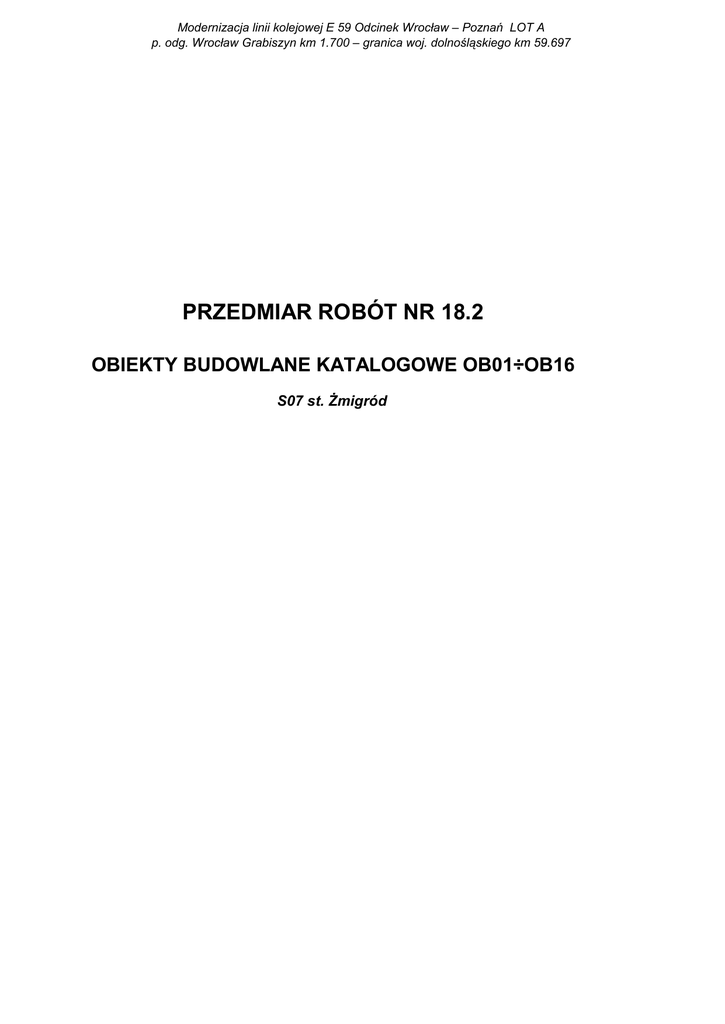 Modernizacja linii kolejowej E 59 Odcinek Wrocław – Poznań LOT A
p. odg. Wrocław Grabiszyn km 1.700 – granica woj. dolnośląskiego km 59.697

PRZEDMIAR ROBÓT NR 18.2

OBIEKTY BUDOWLANE KATALOGOWE OB01÷OB16

S07 st. Żmigród